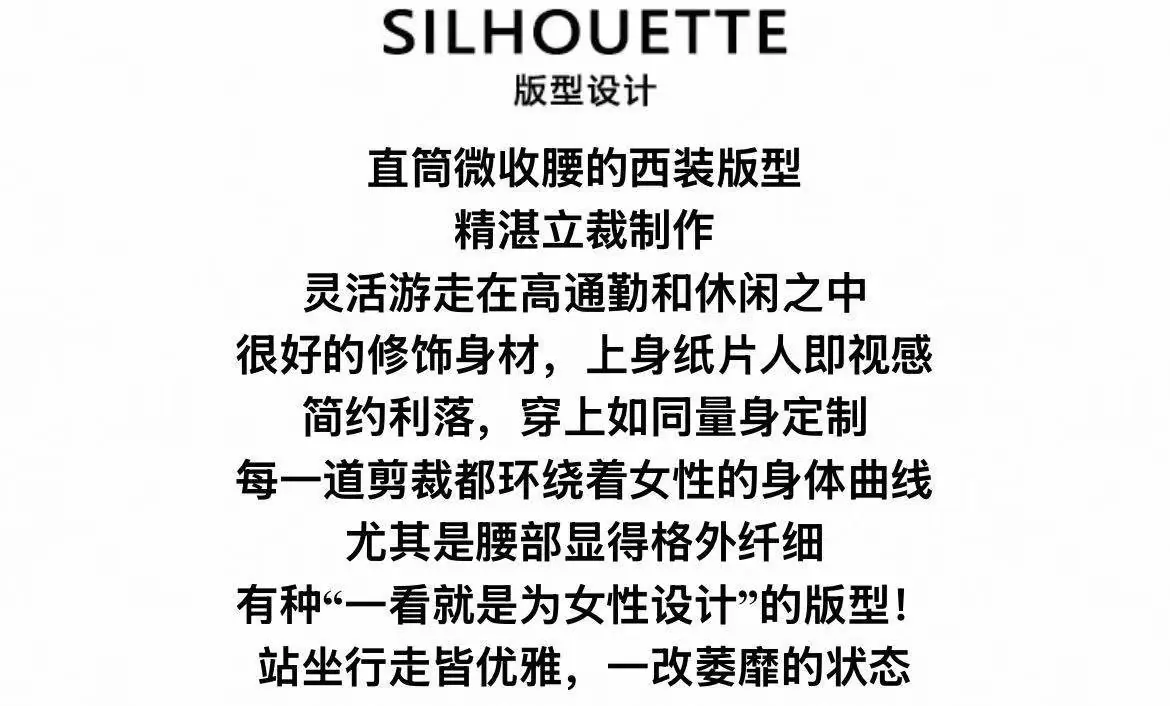 SILHOUETTE
版型设计

直筒微收腰的西装版型
精湛立裁制作
灵活游走在高通勤和休闲之中
很好的修饰身材，上身纸片人即视感
简约利落，穿上如同量身定制
每一道剪裁都环绕着女性的身体曲线
尤其是腰部显得格外纤细
有种“一看就是为女性设计”的版型！
站坐行走皆优雅，一改萎靡的状态